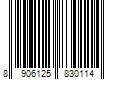 8 906125 830114